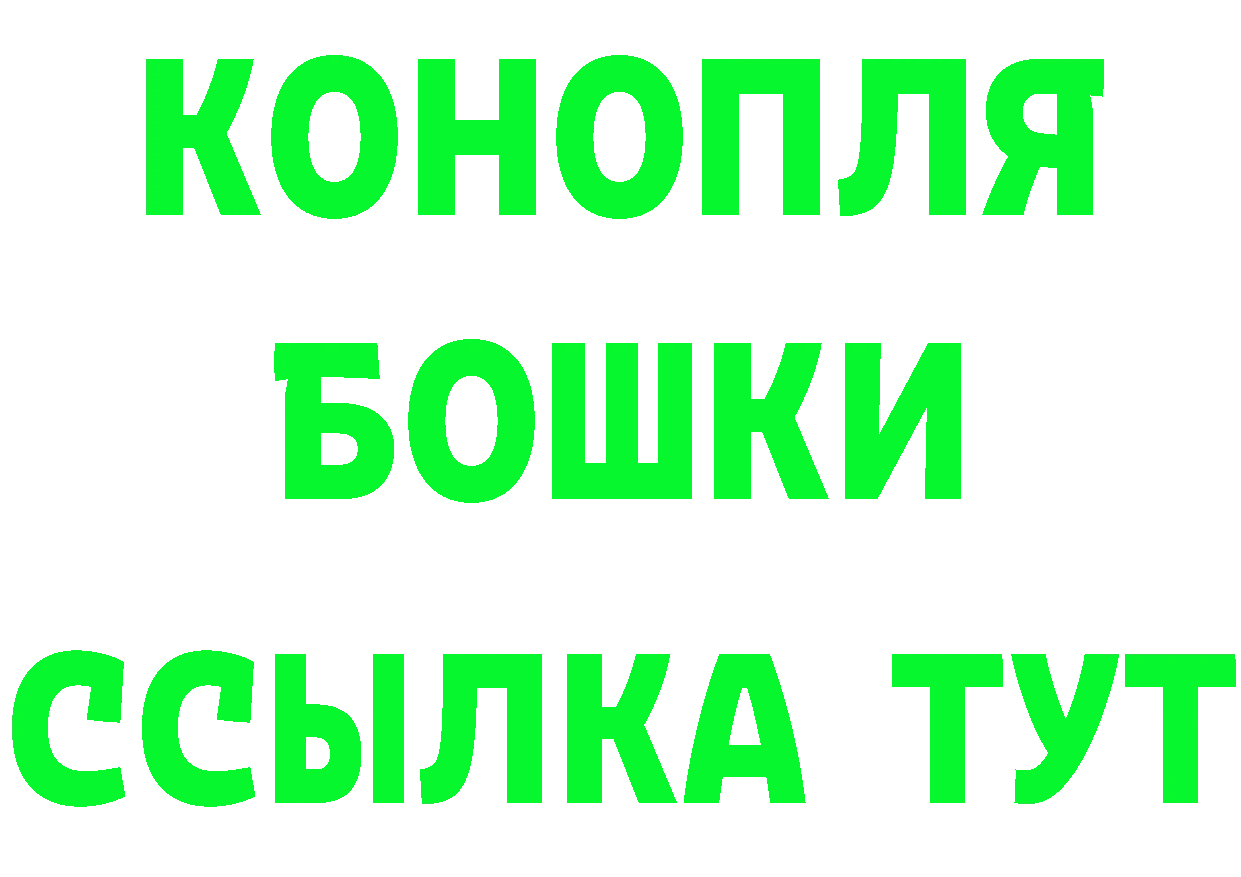 КОНОПЛЯ
БОШКИ
ССЫЛКА ТУТ